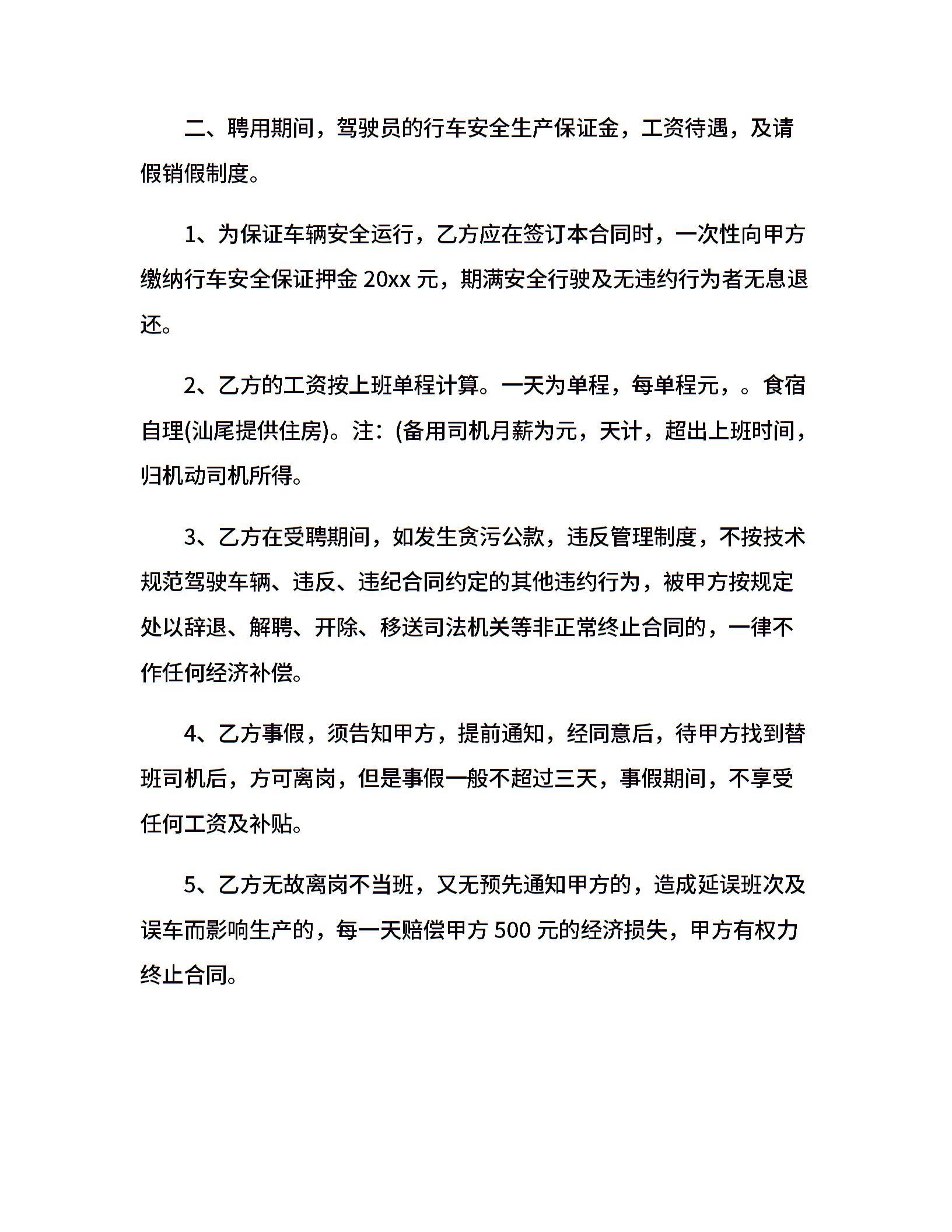 二、聘用期间，驾驶员的行车安全生产保证金，工资待遇，及请假销假制度。

1、为保证车辆安全运行，乙方应在签订本合同时，一次性向甲方缴纳行车安全保证押金 20xx 元，期满安全行驶及无违约行为者无息退还。

2、乙方的工资按上班单程计算。一天为单程，每单程元，。食宿自理(汕尾提供住房)。注：(备用司机月薪为元，天计，超出上班时间，归机动司机所得。

3、乙方在受聘期间，如发生贪污公款，违反管理制度，不按技术规范驾驶车辆、违反、违纪合同约定的其他违约行为，被甲方按规定处以辞退、解聘、开除、移送司法机关等非正常终止合同的，一律不作任何经济补偿。

4、乙方事假，须告知甲方，提前通知，经同意后，待甲方找到替班司机后，方可离岗，但是事假一般不超过三天，事假期间，不享受任何工资及补贴。

5、乙方无故离岗不当班，又无预先通知甲方的，造成延误班次及误车而影响生产的，每一天赔偿甲方 500 元的经济损失，甲方有权力终止合同。